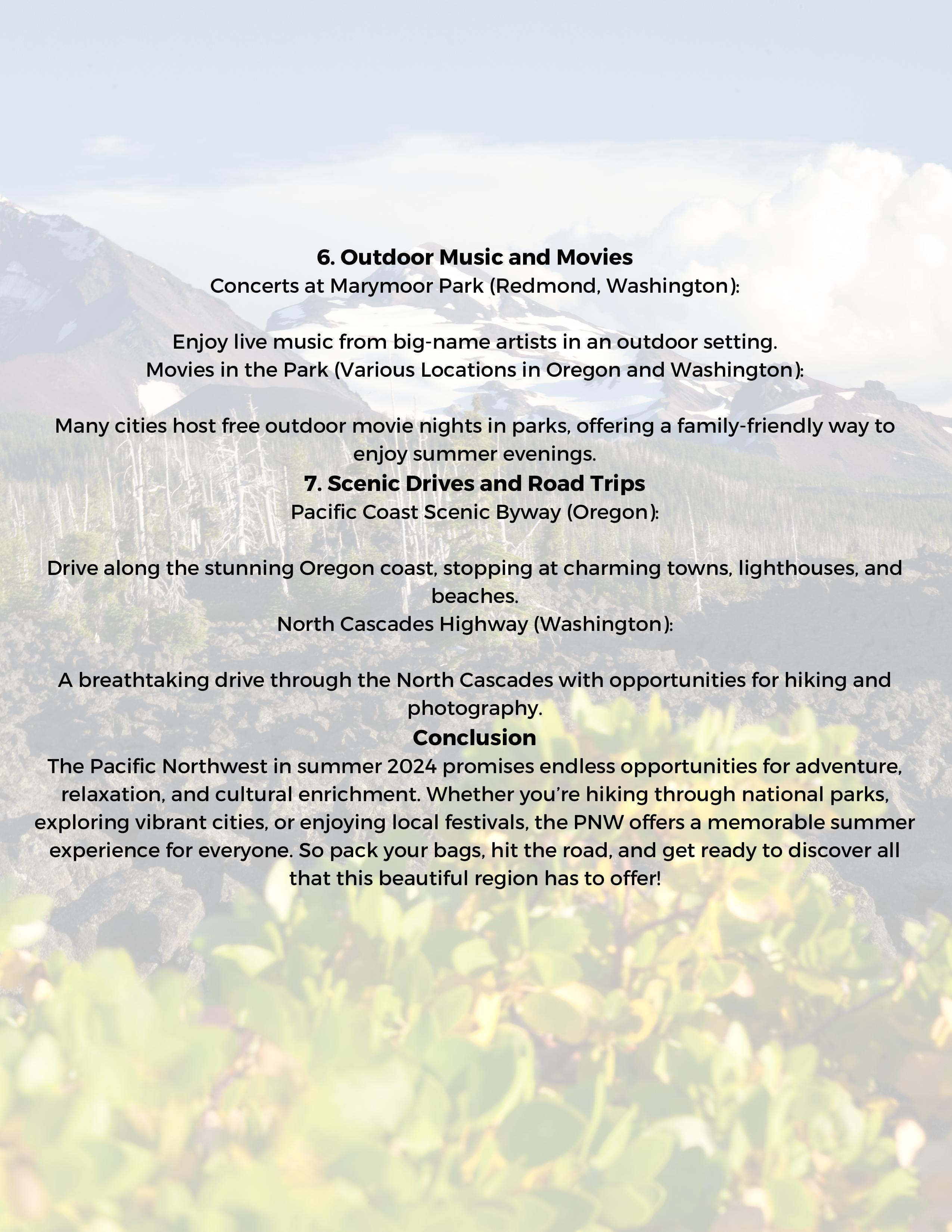 6. Outdoor Music and Movies
Concerts at Marymoor Park (Redmond, Washington):

Enjoy live music from big-name artists in an outdoor setting.
Movies in the Park (Various Locations in Oregon and Washington):

Many cities host free outdoor movie nights in parks, offering a family-friendly way to enjoy summer evenings.

7. Scenic Drives and Road Trips
Pacific Coast Scenic Byway (Oregon):

Drive along the stunning Oregon coast, stopping at charming towns, lighthouses, and beaches.
North Cascades Highway (Washington):

A breathtaking drive through the North Cascades with opportunities for hiking and photography.

Conclusion
The Pacific Northwest in summer 2024 promises endless opportunities for adventure, relaxation, and cultural enrichment. Whether you're hiking through national parks, exploring vibrant cities, or enjoying local festivals, the PNW offers a memorable summer experience for everyone. So pack your bags, hit the road, and get ready to discover all that this beautiful region has to offer!